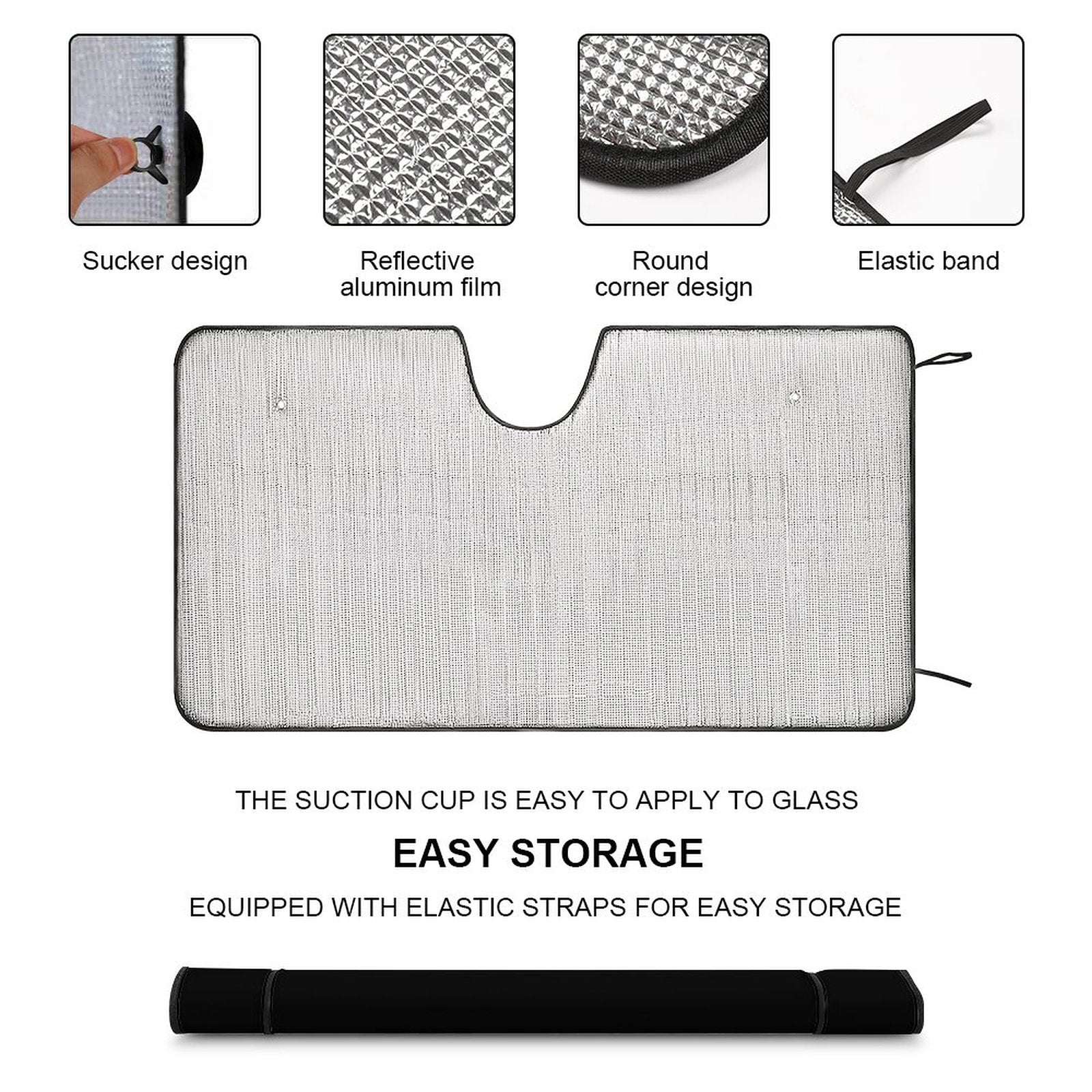 Sucker design

Reflective
aluminum film

Round
corner design

Elastic band

THE SUCTION CUP IS EASY TO APPLY TO GLASS

EASY STORAGE

EQUIPPED WITH ELASTIC STRAPS FOR EASY STORAGE